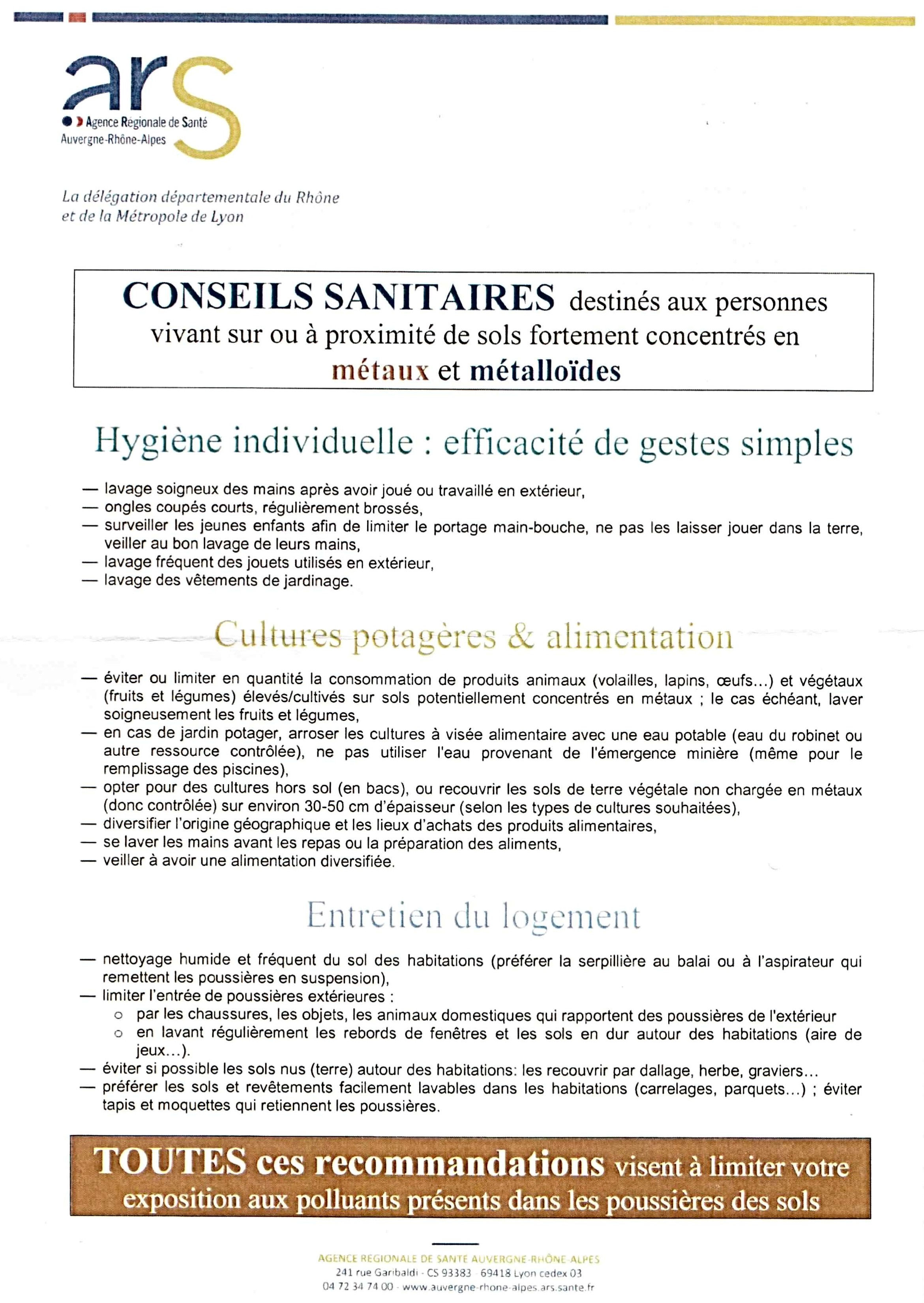 ars
Agence Régionale de Santé
Auvergne-Rhône-Alpes

La délégation départementale du Rhône et de la Métropole de Lyon

CONSEILS SANITAIRES destinés aux personnes vivant sur ou à proximité de sols fortement concentrés en métaux et métalloïdes

Hygiène individuelle : efficacité de gestes simples

— lavage soigneux des mains après avoir joué ou travaillé en extérieur,
— ongles coupés courts, régulièrement brossés,
— surveiller les jeunes enfants afin de limiter le portage main-bouche, ne pas les laisser jouer dans la terre, veiller au bon lavage de leurs mains,
— lavage fréquent des jouets utilisés en extérieur,
— lavage des vêtements de jardinage.

Cultures potagères & alimentation

— éviter ou limiter en quantité la consommation de produits animaux (volailles, lapins, œufs…) et végétaux (fruits et légumes) élevés/cultivés sur sols potentiellement concentrés en métaux ; le cas échéant, laver soigneusement les fruits et légumes,
— en cas de jardin potager, arroser les cultures à visée alimentaire avec une eau potable (eau du robinet ou autre ressource contrôlée), ne pas utiliser l'eau provenant de l'émergence minière (même pour le remplissage des piscines),
— opter pour des cultures hors sol (en bacs), ou recouvrir les sols de terre végétale non chargée en métaux (donc contrôlée) sur environ 30-50 cm d'épaisseur (selon les types de cultures souhaitées),
— diversifier l'origine géographique et les lieux d'achats des produits alimentaires,
— se laver les mains avant les repas ou la préparation des aliments,
— veiller à avoir une alimentation diversifiée.

Entretien du logement

— nettoyage humide et fréquent du sol des habitations (préférer la serpillière au balai ou à l'aspirateur qui remettent les poussières en suspension),
— limiter l'entrée de poussières extérieures :
○ par les chaussures, les objets, les animaux domestiques qui rapportent des poussières de l'extérieur
○ en lavant régulièrement les rebords de fenêtres et les sols en dur autour des habitations (aire de jeux…).
— éviter si possible les sols nus (terre) autour des habitations: les recouvrir par dallage, herbe, graviers…
— préférer les sols et revêtements facilement lavables dans les habitations (carrelages, parquets…) ; éviter tapis et moquettes qui retiennent les poussières.

TOUTES ces recommandations visent à limiter votre exposition aux polluants présents dans les poussières des sols

AGENCE REGIONALE DE SANTE AUVERGNE-RHÔNE-ALPES
241 rue Garibaldi - CS 93383 - 69418 Lyon cedex 03
04 72 34 74 00 - www.auvergne-rhone-alpes.ars.sante.fr